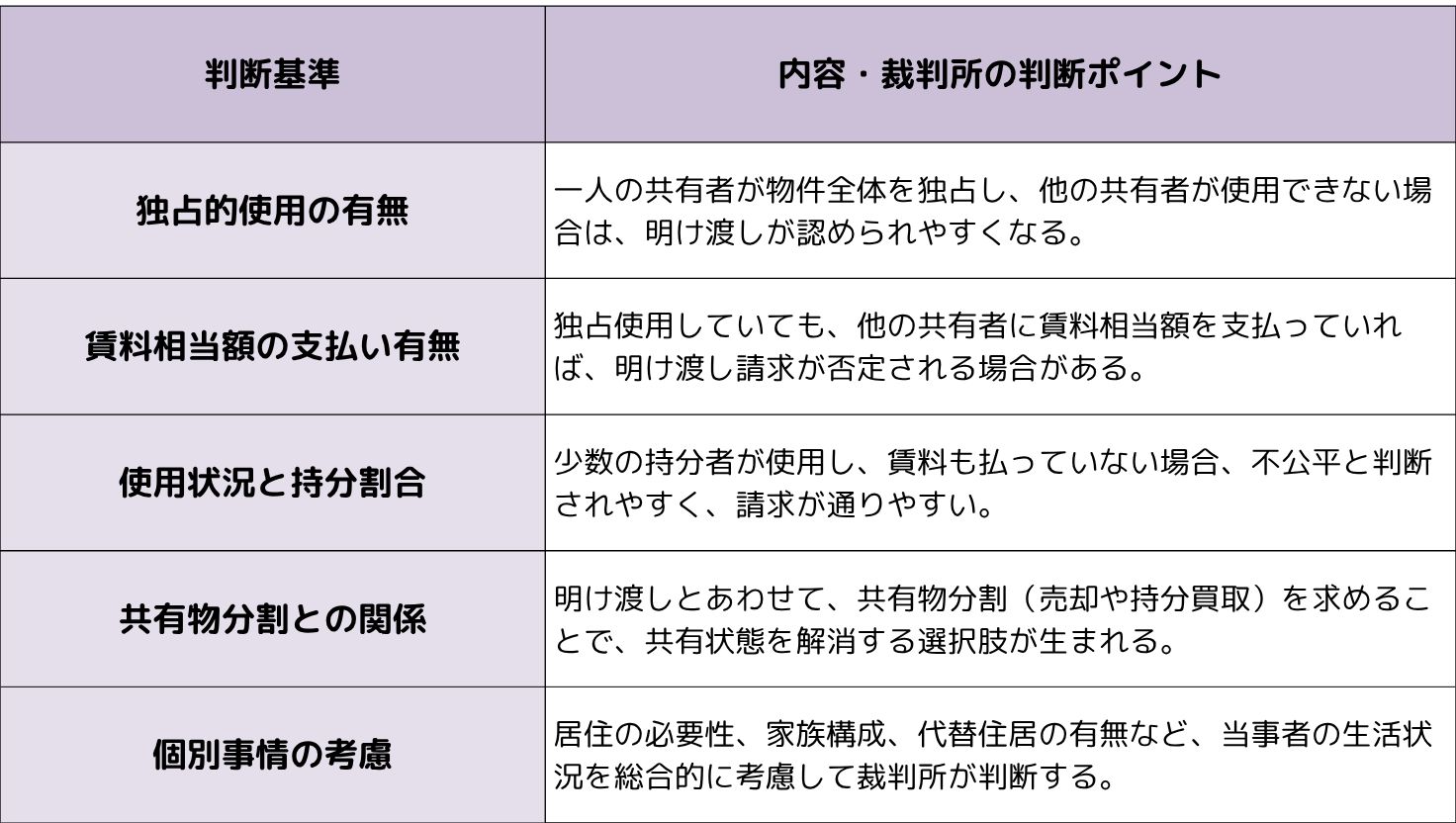 | 判断基準 | 内容・裁判所の判断ポイント |
|---|---|
| 独占的使用の有無 | 一人の共有者が物件全体を独占し、他の共有者が使用できない場合は、明け渡しが認められやすくなる。 |
| 賃料相当額の支払い有無 | 独占使用していても、他の共有者に賃料相当額を支払っていれば、明け渡し請求が否定される場合がある。 |
| 使用状況と持分割合 | 少数の持分者が使用し、賃料も払っていない場合、不公平と判断されやすく、請求が通りやすい。 |
| 共有物分割との関係 | 明け渡しとあわせて、共有物分割（売却や持分買取）を求めることで、共有状態を解消する選択肢が生まれる。 |
| 個別事情の考慮 | 居住の必要性、家族構成、代替住居の有無など、当事者の生活状況を総合的に考慮して裁判所が判断する。 |